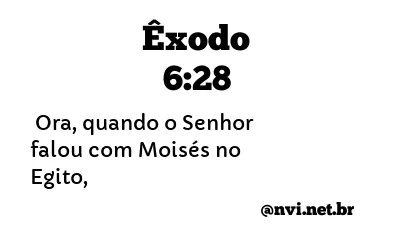 Êxodo 6:28

Ora, quando o Senhor falou com Moisés no Egito,

@nvi.net.br